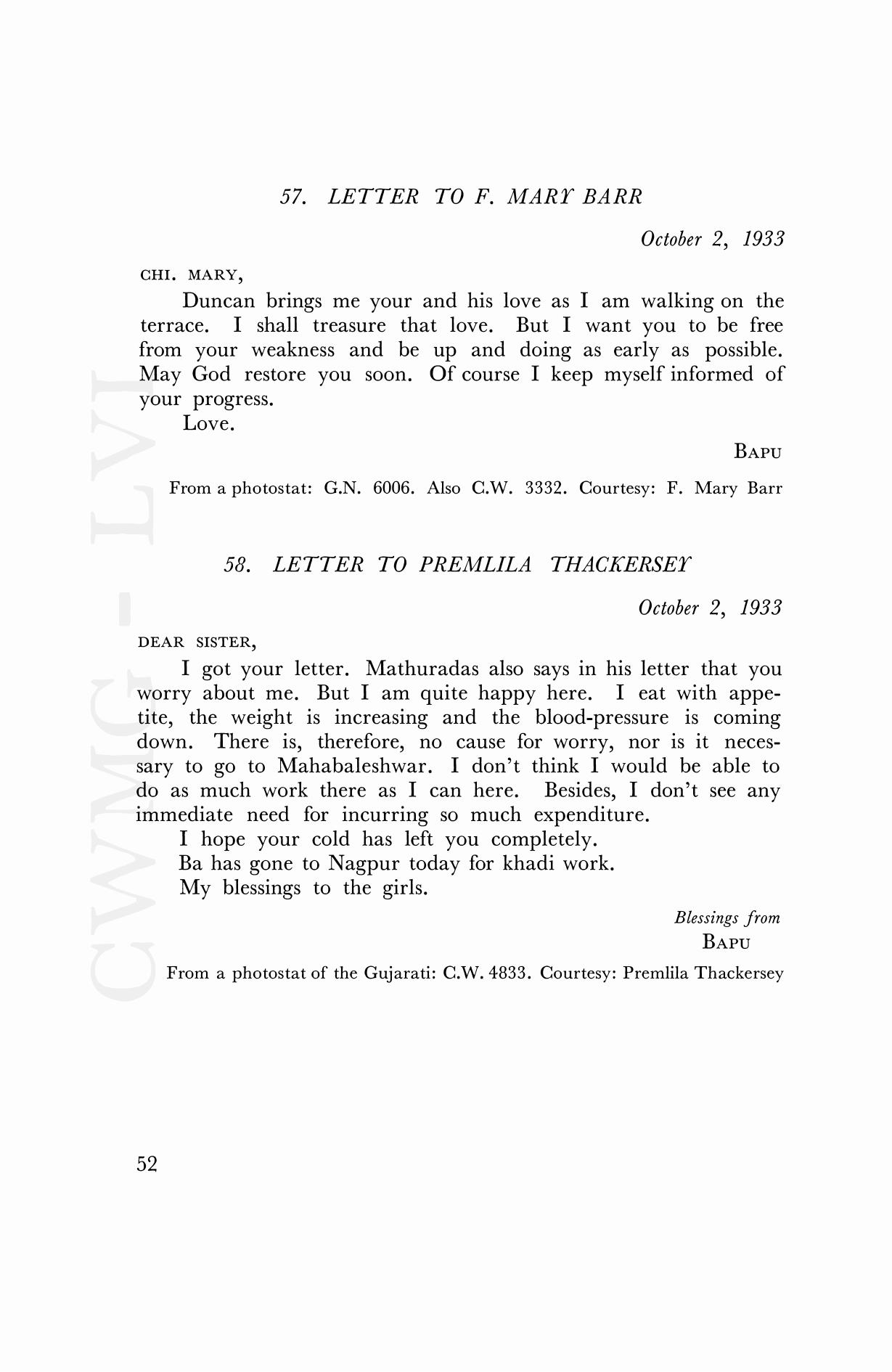 57. LETTER TO F. MARY BARR

October 2, 1933

CHI. MARY,

Duncan brings me your and his love as I am walking on the terrace. I shall treasure that love. But I want you to be free from your weakness and be up and doing as early as possible. May God restore you soon. Of course I keep myself informed of your progress.

Love.

BAPU

From a photostat: G.N. 6006. Also C.W. 3332. Courtesy: F. Mary Barr

58. LETTER TO PREMLILA THACKERSEY

October 2, 1933

DEAR SISTER,

I got your letter. Mathuradas also says in his letter that you worry about me. But I am quite happy here. I eat with appetite, the weight is increasing and the blood-pressure is coming down. There is, therefore, no cause for worry, nor is it necessary to go to Mahabaleshwar. I don't think I would be able to do as much work there as I can here. Besides, I don't see any immediate need for incurring so much expenditure.

I hope your cold has left you completely.

Ba has gone to Nagpur today for khadi work.

My blessings to the girls.

Blessings from
BAPU

From a photostat of the Gujarati: C.W. 4833. Courtesy: Premlila Thackersey

52

CWMG - LVI